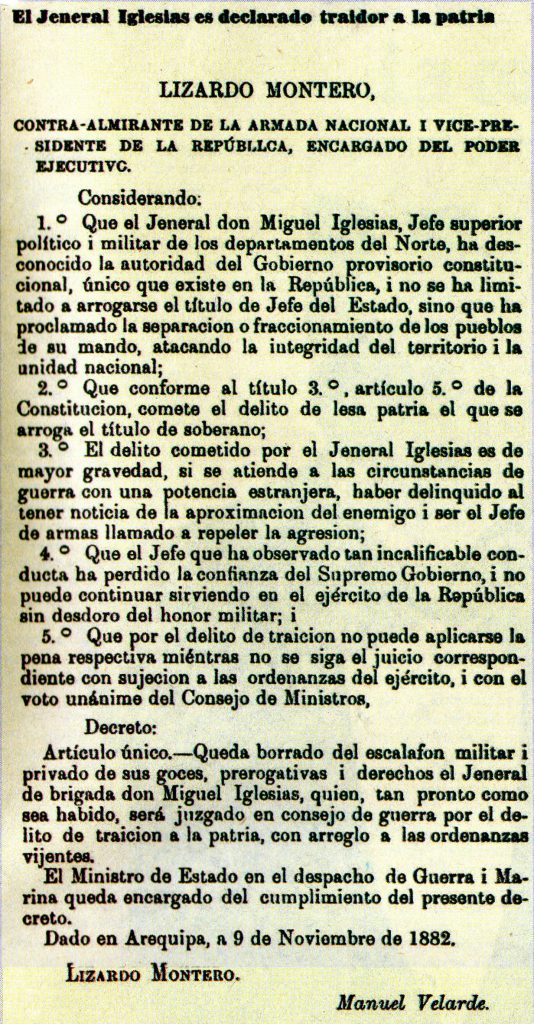 El Jeneral Iglesias es declarado traidor a la patria

LIZARDO MONTERO,

CONTRA-ALMIRANTE DE LA ARMADA NACIONAL I VICE-PRESIDENTE DE LA REPÚBLLCA, ENCARGADO DEL PODER EJECUTIVC.

Considerando:

1.° Que el Jeneral don Miguel Iglesias, Jefe superior político i militar de los departamentos del Norte, ha desconocido la autoridad del Gobierno provisorio constitucional, único que existe en la República, i no se ha limitado a arrogarse el título de Jefe del Estado, sino que ha proclamado la separacion o fraccionamiento de los pueblos de su mando, atacando la integridad del territorio i la unidad nacional;

2.° Que conforme al título 3.°, artículo 5.° de la Constitucion, comete el delito de lesa patria el que se arroga el título de soberano;

3.° El delito cometido por el Jeneral Iglesias es de mayor gravedad, si se atiende a las circunstancias de guerra con una potencia estranjera, haber delinquido al tener noticia de la aproximacion del enemigo i ser el Jefe de armas llamado a repeler la agresion;

4.° Que el Jefe que ha observado tan incalificable conducta ha perdido la confianza del Supremo Gobierno, i no puede continuar sirviendo en el ejército de la República sin desdoro del honor militar; i

5.° Que por el delito de traicion no puede aplicarse la pena respectiva miéntras no se siga el juicio correspondiente con sujecion a las ordenanzas del ejército, i con el voto unánime del Consejo de Ministros,

Decreto:

Artículo único.—Queda borrado del escalafon militar i privado de sus goces, prerogativas i derechos el Jeneral de brigada don Miguel Iglesias, quien, tan pronto como sea habido, será juzgado en consejo de guerra por el delito de traicion a la patria, con arreglo a las ordenanzas vijentes.

El Ministro de Estado en el despacho de Guerra i Marina queda encargado del cumplimiento del presente decreto.

Dado en Arequipa, a 9 de Noviembre de 1882.

LIZARDO MONTERO.

Manuel Velarde.